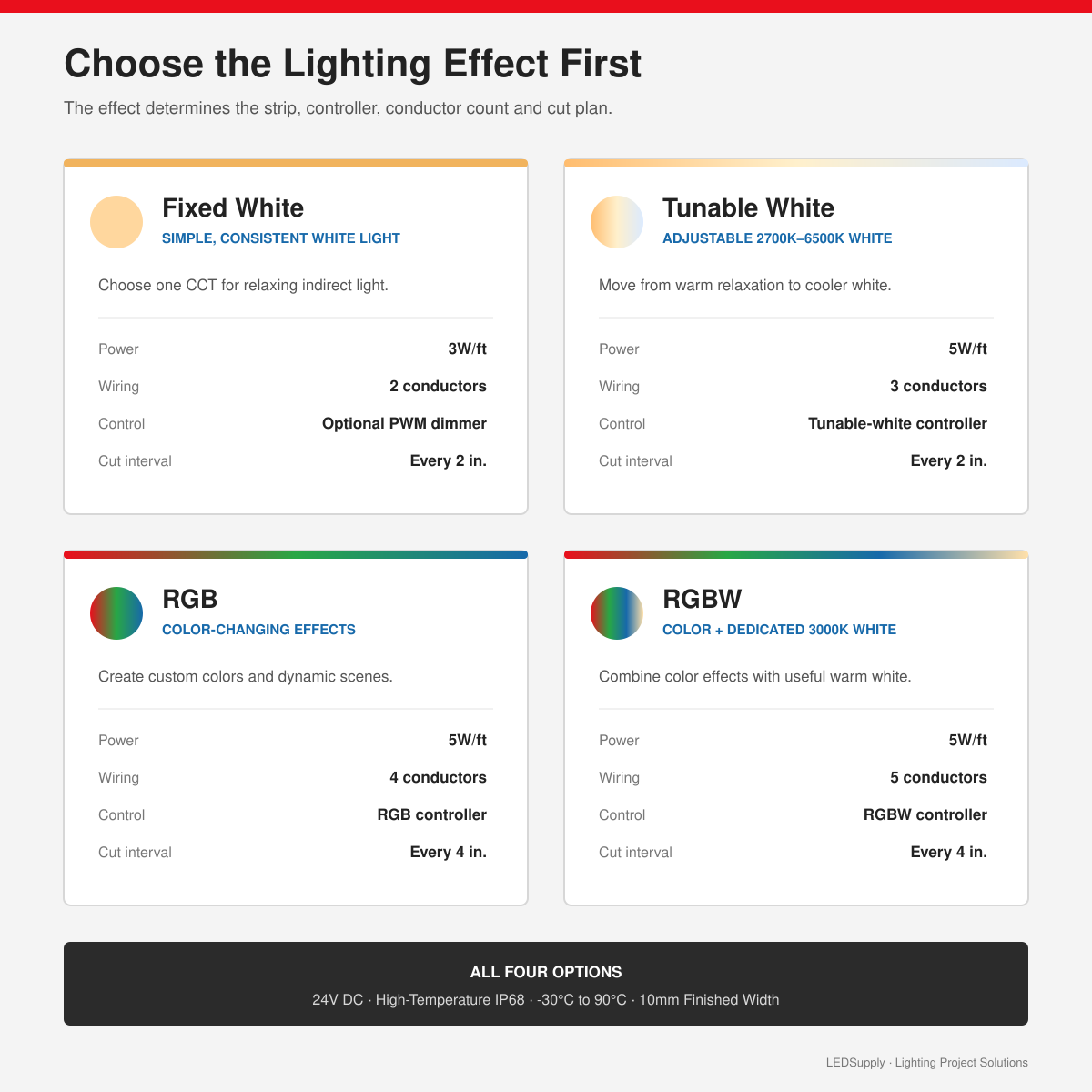 Choose the Lighting Effect First

The effect determines the strip, controller, conductor count and cut plan.

Fixed White
SIMPLE, CONSISTENT WHITE LIGHT

Choose one CCT for relaxing indirect light.

| Power | 3W/ft |
|---|---|
| Wiring | 2 conductors |
| Control | Optional PWM dimmer |
| Cut interval | Every 2 in. |

Tunable White
ADJUSTABLE 2700K–6500K WHITE

Move from warm relaxation to cooler white.

| Power | 5W/ft |
|---|---|
| Wiring | 3 conductors |
| Control | Tunable-white controller |
| Cut interval | Every 2 in. |

RGB
COLOR-CHANGING EFFECTS

Create custom colors and dynamic scenes.

| Power | 5W/ft |
|---|---|
| Wiring | 4 conductors |
| Control | RGB controller |
| Cut interval | Every 4 in. |

RGBW
COLOR + DEDICATED 3000K WHITE

Combine color effects with useful warm white.

| Power | 5W/ft |
|---|---|
| Wiring | 5 conductors |
| Control | RGBW controller |
| Cut interval | Every 4 in. |

ALL FOUR OPTIONS
24V DC · High-Temperature IP68 · -30°C to 90°C · 10mm Finished Width

LEDSupply · Lighting Project Solutions